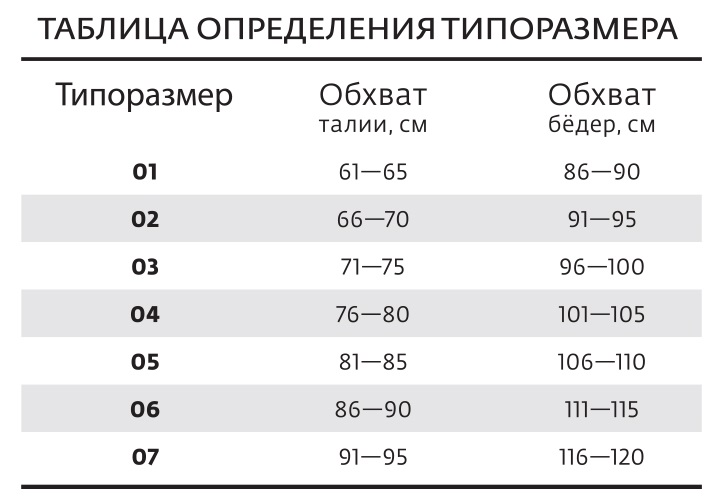 ТАБЛИЦА ОПРЕДЕЛЕНИЯ ТИПОРАЗМЕРА

| Типоразмер | Обхват талии, см | Обхват бёдер, см |
|---|---|---|
| 01 | 61—65 | 86—90 |
| 02 | 66—70 | 91—95 |
| 03 | 71—75 | 96—100 |
| 04 | 76—80 | 101—105 |
| 05 | 81—85 | 106—110 |
| 06 | 86—90 | 111—115 |
| 07 | 91—95 | 116—120 |